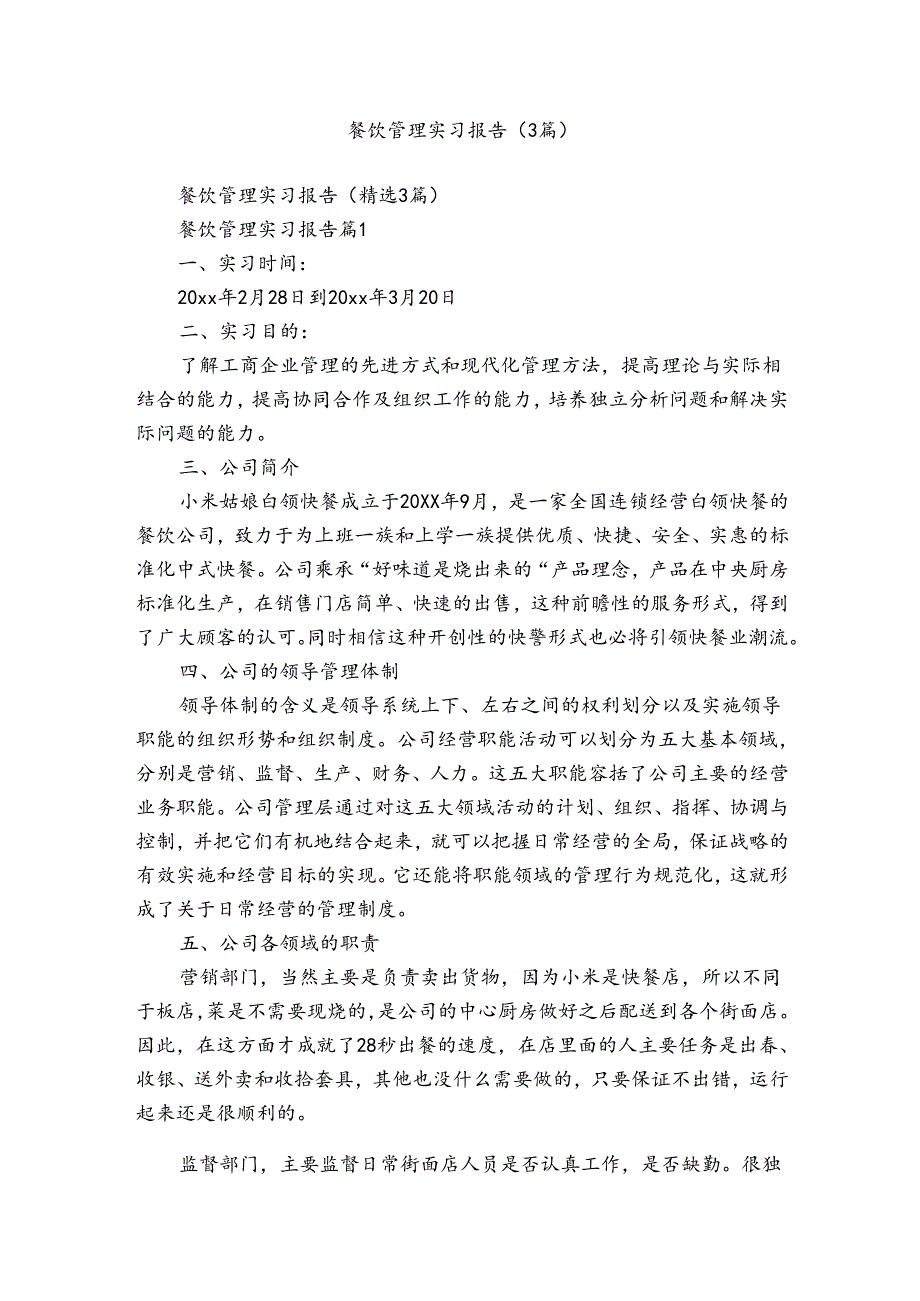 餐饮管理实习报告（3篇）

餐饮管理实习报告（精选3篇）

餐饮管理实习报告篇1

一、实习时间：

20xx年2月28日到20xx年3月20日

二、实习目的：

了解工商企业管理的先进方式和现代化管理方法，提高理论与实际相结合的能力，提高协同合作及组织工作的能力，培养独立分析问题和解决实际问题的能力。

三、公司简介

小米姑娘白领快餐成立于20XX年9月，是一家全国连锁经营白领快餐的餐饮公司，致力于为上班一族和上学一族提供优质、快捷、安全、实惠的标准化中式快餐。公司秉承“好味道是烧出来的“产品理念，产品在中央厨房标准化生产，在销售门店简单、快速的出售，这种前瞻性的服务形式，得到了广大顾客的认可。同时相信这种开创性的快警形式也必将引领快餐业潮流。

四、公司的领导管理体制

领导体制的含义是领导系统上下、左右之间的权利划分以及实施领导职能的组织形势和组织制度。公司经营职能活动可以划分为五大基本领域，分别是营销、监督、生产、财务、人力。这五大职能容括了公司主要的经营业务职能。公司管理层通过对这五大领域活动的计划、组织、指挥、协调与控制，并把它们有机地结合起来，就可以把握日常经营的全局，保证战略的有效实施和经营目标的实现。它还能将职能领域的管理行为规范化，这就形成了关于日常经营的管理制度。

五、公司各领域的职责

营销部门，当然主要是负责卖出货物，因为小米是快餐店，所以不同于板店，菜是不需要现烧的，是公司的中心厨房做好之后配送到各个街面店。因此，在这方面才成就了28秒出餐的速度，在店里面的人主要任务是出春、收银、送外卖和收拾套具，其他也没什么需要做的，只要保证不出错，运行起来还是很顺利的。

监督部门，主要监督日常街面店人员是否认真工作，是否缺勤。很独